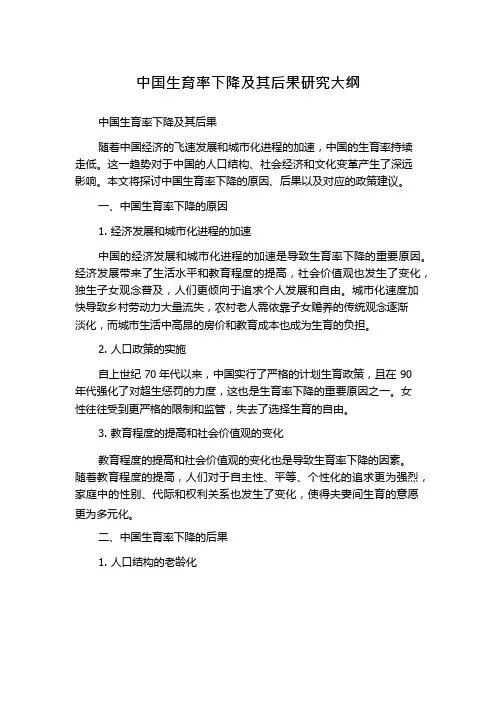 中国生育率下降及其后果研究大纲

中国生育率下降及其后果

随着中国经济的飞速发展和城市化进程的加速，中国的生育率持续走低。这一趋势对于中国的人口结构、社会经济和文化变革产生了深远影响。本文将探讨中国生育率下降的原因、后果以及对应的政策建议。

一、中国生育率下降的原因

1. 经济发展和城市化进程的加速

中国的经济发展和城市化进程的加速是导致生育率下降的重要原因。经济发展带来了生活水平和教育程度的提高，社会价值观也发生了变化，独生子女观念普及，人们更倾向于追求个人发展和自由。城市化速度加快导致乡村劳动力大量流失，农村老人需依靠子女赡养的传统观念逐渐淡化，而城市生活中高昂的房价和教育成本也成为生育的负担。

2. 人口政策的实施

自上世纪 70 年代以来，中国实行了严格的计划生育政策，且在 90 年代强化了对超生惩罚的力度，这也是生育率下降的重要原因之一。女性往往受到更严格的限制和监管，失去了选择生育的自由。

3. 教育程度的提高和社会价值观的变化

教育程度的提高和社会价值观的变化也是导致生育率下降的因素。随着教育程度的提高，人们对于自主性、平等、个性化的追求更为强烈，家庭中的性别、代际和权利关系也发生了变化，使得夫妻间生育的意愿更为多元化。

二、中国生育率下降的后果

1. 人口结构的老龄化